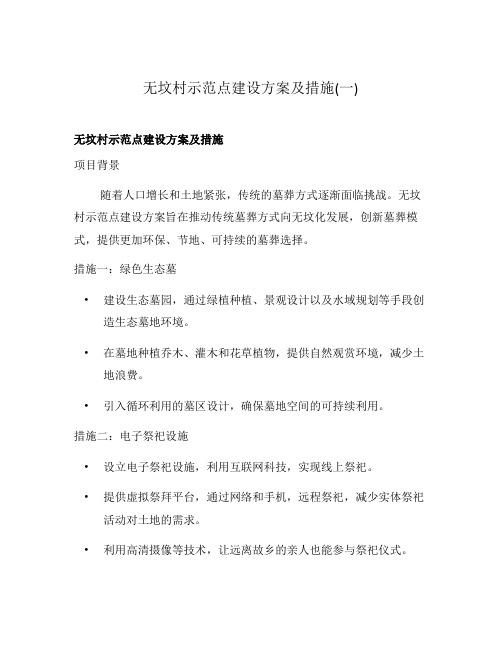 无坟村示范点建设方案及措施(一)

无坟村示范点建设方案及措施

项目背景

随着人口增长和土地紧张，传统的墓葬方式逐渐面临挑战。无坟村示范点建设方案旨在推动传统墓葬方式向无坟化发展，创新墓葬模式，提供更加环保、节地、可持续的墓葬选择。

措施一：绿色生态墓

• 建设生态墓园，通过绿植种植、景观设计以及水域规划等手段创造生态墓地环境。

• 在墓地种植乔木、灌木和花草植物，提供自然观赏环境，减少土地浪费。

• 引入循环利用的墓区设计，确保墓地空间的可持续利用。

措施二：电子祭祀设施

• 设立电子祭祀设施，利用互联网科技，实现线上祭祀。

• 提供虚拟祭拜平台，通过网络和手机，远程祭祀，减少实体祭祀活动对土地的需求。

• 利用高清摄像等技术，让远离故乡的亲人也能参与祭祀仪式。